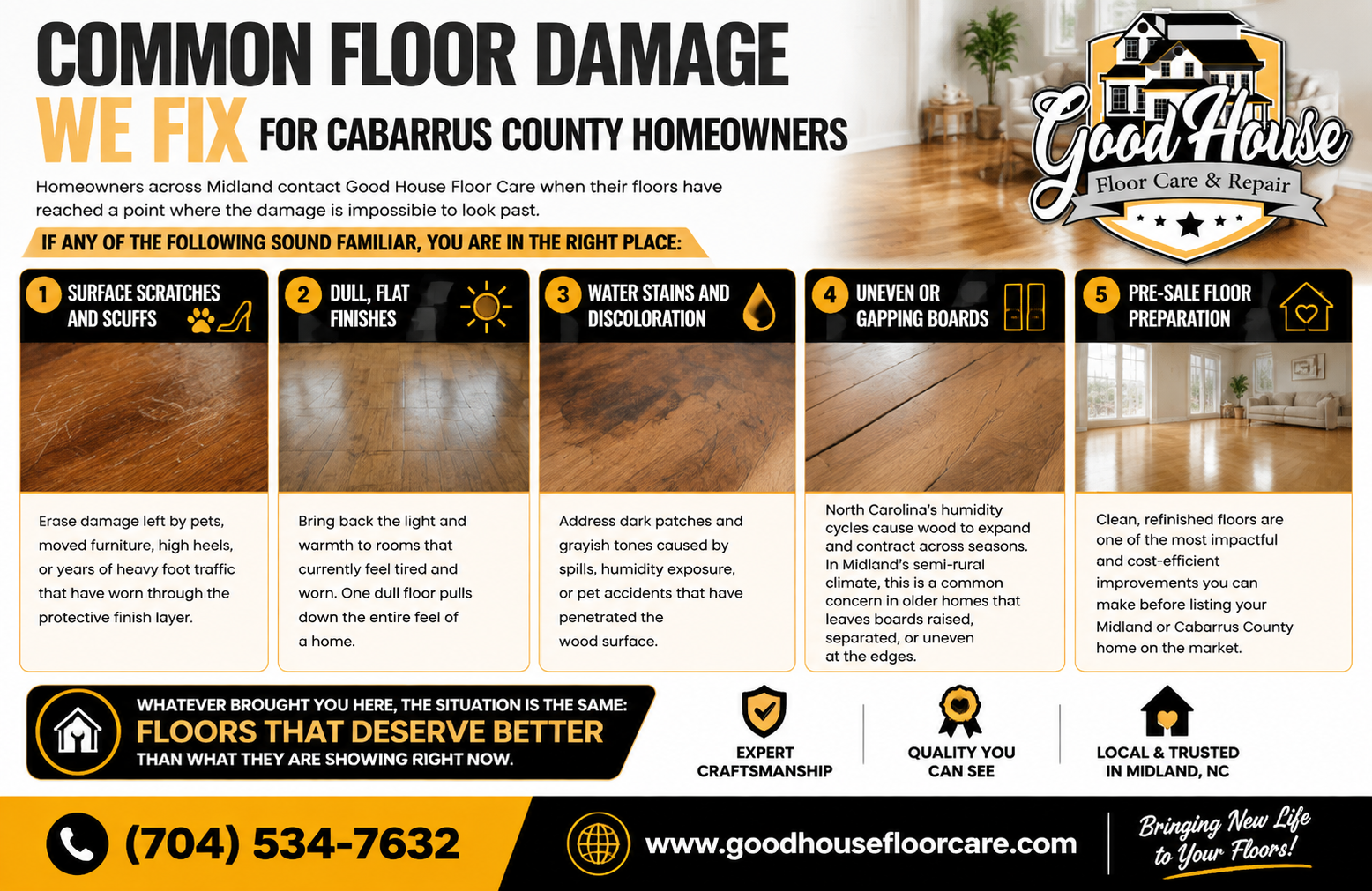 COMMON FLOOR DAMAGE
WE FIX FOR CABARRUS COUNTY HOMEOWNERS

Good House
Floor Care & Repair

Homeowners across Midland contact Good House Floor Care when their floors have reached a point where the damage is impossible to look past.

IF ANY OF THE FOLLOWING SOUND FAMILIAR, YOU ARE IN THE RIGHT PLACE:

1 SURFACE SCRATCHES AND SCUFFS

Erase damage left by pets, moved furniture, high heels, or years of heavy foot traffic that have worn through the protective finish layer.

2 DULL, FLAT FINISHES

Bring back the light and warmth to rooms that currently feel tired and worn. One dull floor pulls down the entire feel of a home.

3 WATER STAINS AND DISCOLORATION

Address dark patches and grayish tones caused by spills, humidity exposure, or pet accidents that have penetrated the wood surface.

4 UNEVEN OR GAPPING BOARDS

North Carolina's humidity cycles cause wood to expand and contract across seasons. In Midland's semi-rural climate, this is a common concern in older homes that leaves boards raised, separated, or uneven at the edges.

5 PRE-SALE FLOOR PREPARATION

Clean, refinished floors are one of the most impactful and cost-efficient improvements you can make before listing your Midland or Cabarrus County home on the market.

WHATEVER BROUGHT YOU HERE, THE SITUATION IS THE SAME:
FLOORS THAT DESERVE BETTER
THAN WHAT THEY ARE SHOWING RIGHT NOW.

EXPERT CRAFTSMANSHIP

QUALITY YOU CAN SEE

LOCAL & TRUSTED IN MIDLAND, NC

(704) 534-7632

www.goodhousefloorcare.com

Bringing New Life to Your Floors!